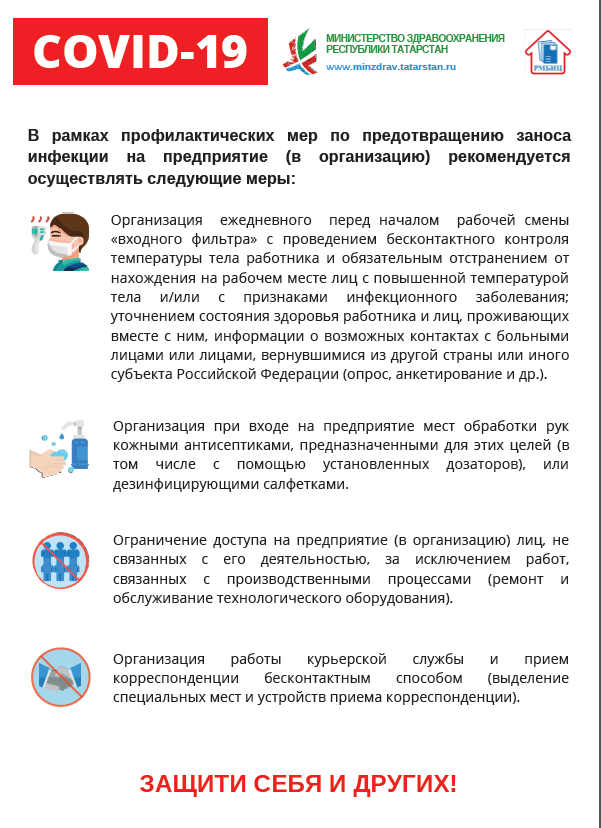 COVID-19

МИНИСТЕРСТВО ЗДРАВООХРАНЕНИЯ РЕСПУБЛИКИ ТАТАРСТАН
www.minzdrav.tatarstan.ru

РМБИЦ

В рамках профилактических мер по предотвращению заноса инфекции на предприятие (в организацию) рекомендуется осуществлять следующие меры:

Организация ежедневного перед началом рабочей смены «входного фильтра» с проведением бесконтактного контроля температуры тела работника и обязательным отстранением от нахождения на рабочем месте лиц с повышенной температурой тела и/или с признаками инфекционного заболевания; уточнением состояния здоровья работника и лиц, проживающих вместе с ним, информации о возможных контактах с больными лицами или лицами, вернувшимися из другой страны или иного субъекта Российской Федерации (опрос, анкетирование и др.).

Организация при входе на предприятие мест обработки рук кожными антисептиками, предназначенными для этих целей (в том числе с помощью установленных дозаторов), или дезинфицирующими салфетками.

Ограничение доступа на предприятие (в организацию) лиц, не связанных с его деятельностью, за исключением работ, связанных с производственными процессами (ремонт и обслуживание технологического оборудования).

Организация работы курьерской службы и прием корреспонденции бесконтактным способом (выделение специальных мест и устройств приема корреспонденции).

ЗАЩИТИ СЕБЯ И ДРУГИХ!